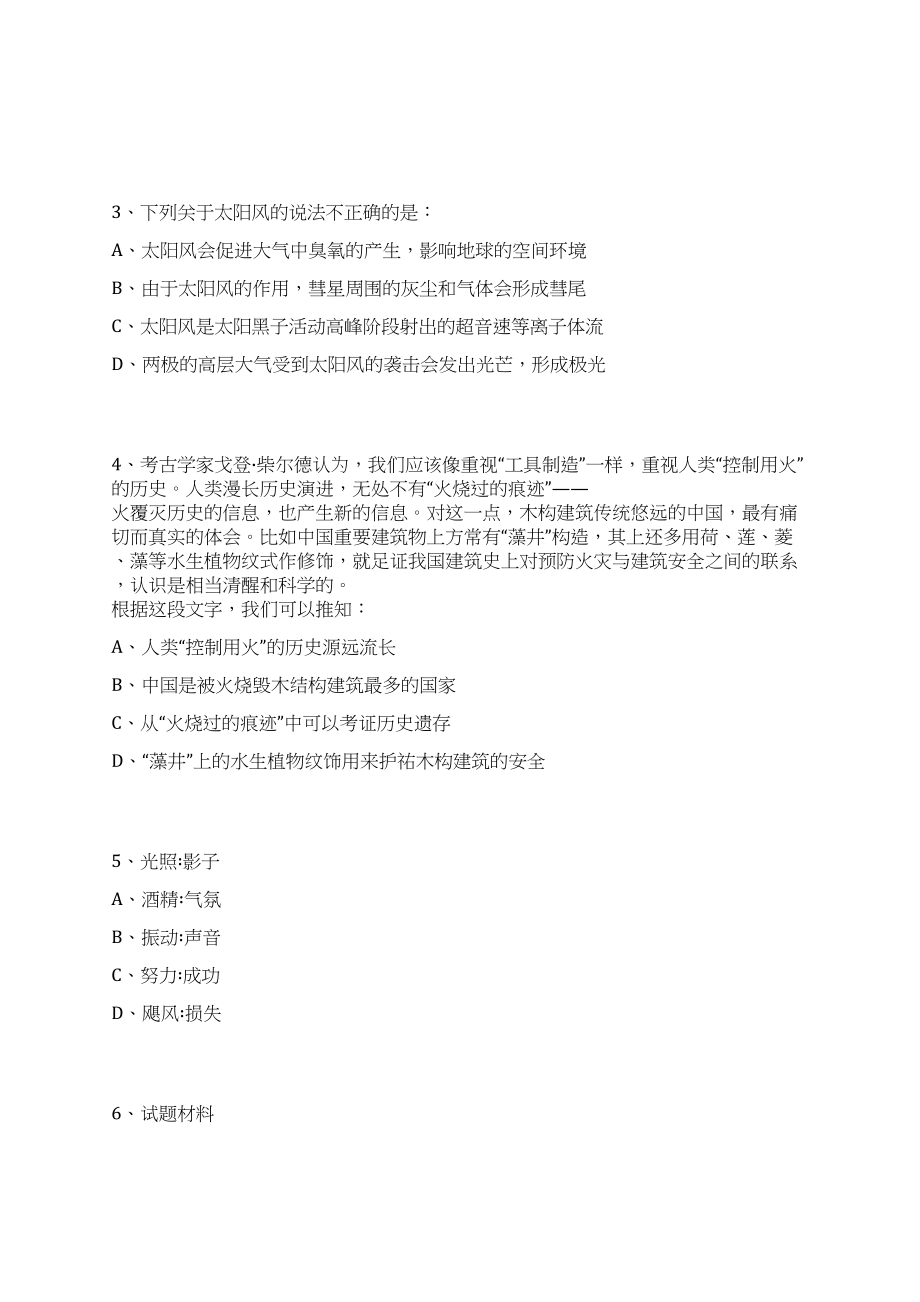 3、下列关于太阳风的说法不正确的是：

A、太阳风会促进大气中臭氧的产生，影响地球的空间环境

B、由于太阳风的作用，彗星周围的灰尘和气体会形成彗尾

C、太阳风是太阳黑子活动高峰阶段射出的超音速等离子体流

D、两极的高层大气受到太阳风的袭击会发出光芒，形成极光

4、考古学家戈登·柴尔德认为，我们应该像重视“工具制造”一样，重视人类“控制用火”的历史。人类漫长历史演进，无处不有“火烧过的痕迹”——火覆灭历史的信息，也产生新的信息。对这一点，木构建筑传统悠远的中国，最有痛切而真实的体会。比如中国重要建筑物上方常有“藻井”构造，其上还多用荷、莲、菱、藻等水生植物纹式作修饰，就足证我国建筑史上对预防火灾与建筑安全之间的联系，认识是相当清醒和科学的。
根据这段文字，我们可以推知：

A、人类“控制用火”的历史源远流长

B、中国是被火烧毁木结构建筑最多的国家

C、从“火烧过的痕迹”中可以考证历史遗存

D、“藻井”上的水生植物纹饰用来护祐木构建筑的安全

5、光照:影子

A、酒精:气氛

B、振动:声音

C、努力:成功

D、飓风:损失

6、试题材料